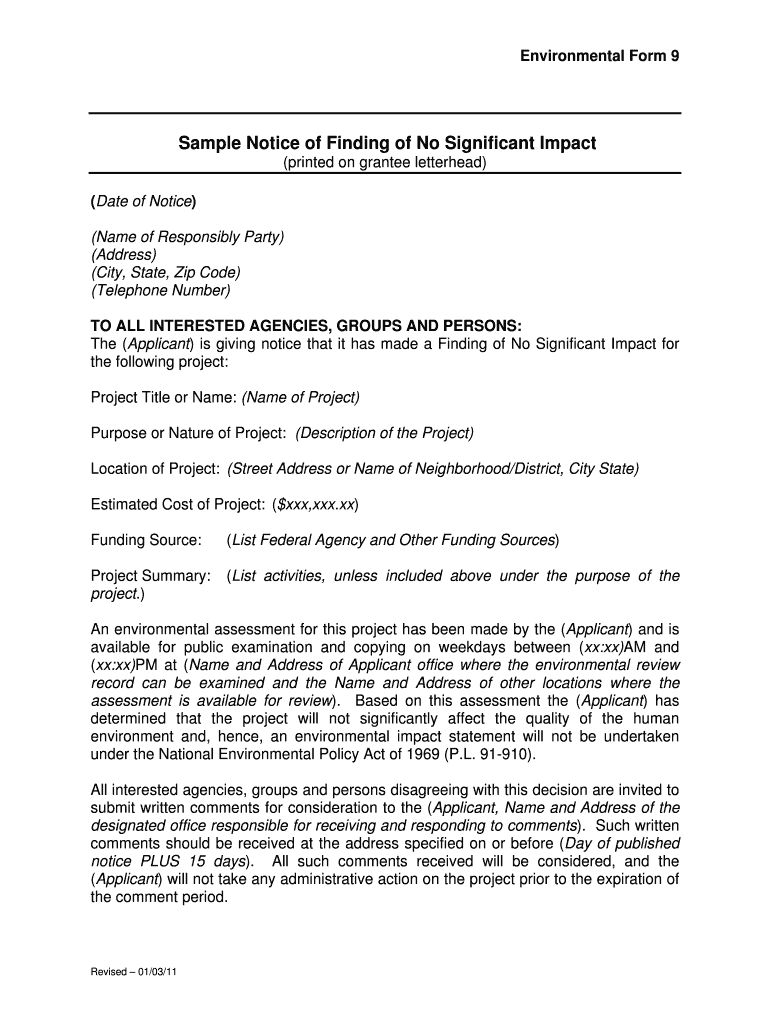 Environmental Form 9

Sample Notice of Finding of No Significant Impact
(printed on grantee letterhead)

(Date of Notice)

(Name of Responsibly Party)
(Address)
(City, State, Zip Code)
(Telephone Number)

TO ALL INTERESTED AGENCIES, GROUPS AND PERSONS:
The (Applicant) is giving notice that it has made a Finding of No Significant Impact for the following project:

Project Title or Name: (Name of Project)

Purpose or Nature of Project: (Description of the Project)

Location of Project: (Street Address or Name of Neighborhood/District, City State)

Estimated Cost of Project: ($xxx,xxx.xx)

Funding Source: (List Federal Agency and Other Funding Sources)

Project Summary: (List activities, unless included above under the purpose of the project.)

An environmental assessment for this project has been made by the (Applicant) and is available for public examination and copying on weekdays between (xx:xx)AM and (xx:xx)PM at (Name and Address of Applicant office where the environmental review record can be examined and the Name and Address of other locations where the assessment is available for review). Based on this assessment the (Applicant) has determined that the project will not significantly affect the quality of the human environment and, hence, an environmental impact statement will not be undertaken under the National Environmental Policy Act of 1969 (P.L. 91-910).

All interested agencies, groups and persons disagreeing with this decision are invited to submit written comments for consideration to the (Applicant, Name and Address of the designated office responsible for receiving and responding to comments). Such written comments should be received at the address specified on or before (Day of published notice PLUS 15 days). All such comments received will be considered, and the (Applicant) will not take any administrative action on the project prior to the expiration of the comment period.

Revised – 01/03/11